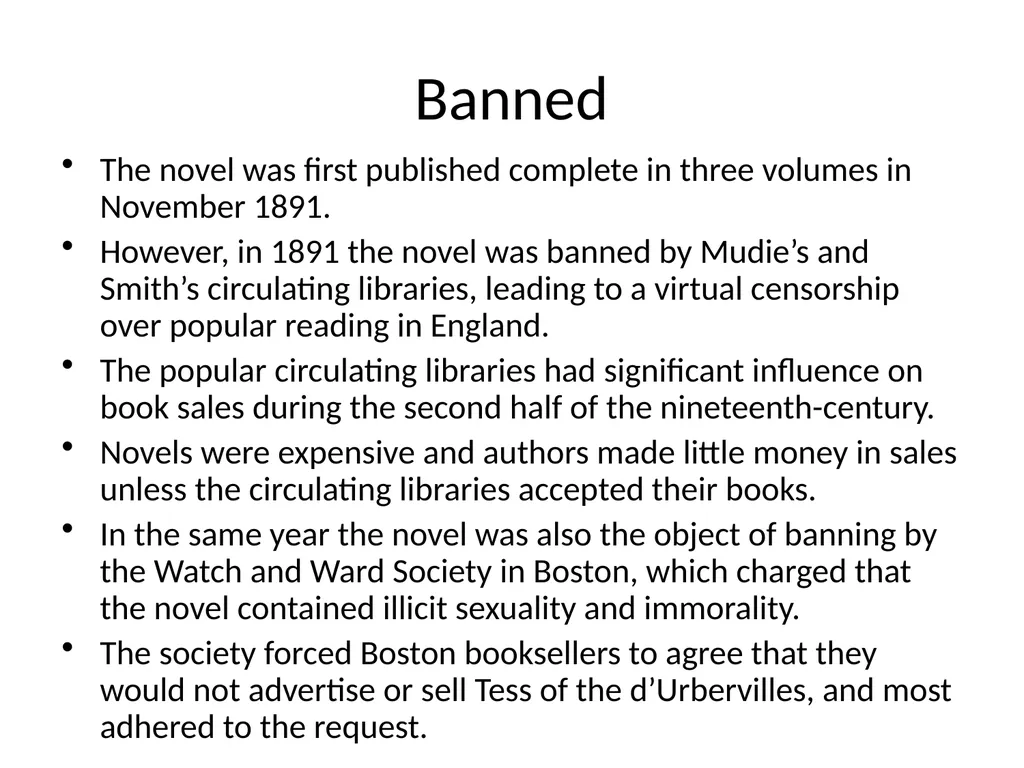 Banned

• The novel was first published complete in three volumes in November 1891.
• However, in 1891 the novel was banned by Mudie’s and Smith’s circulating libraries, leading to a virtual censorship over popular reading in England.
• The popular circulating libraries had significant influence on book sales during the second half of the nineteenth-century.
• Novels were expensive and authors made little money in sales unless the circulating libraries accepted their books.
• In the same year the novel was also the object of banning by the Watch and Ward Society in Boston, which charged that the novel contained illicit sexuality and immorality.
• The society forced Boston booksellers to agree that they would not advertise or sell Tess of the d’Urbervilles, and most adhered to the request.